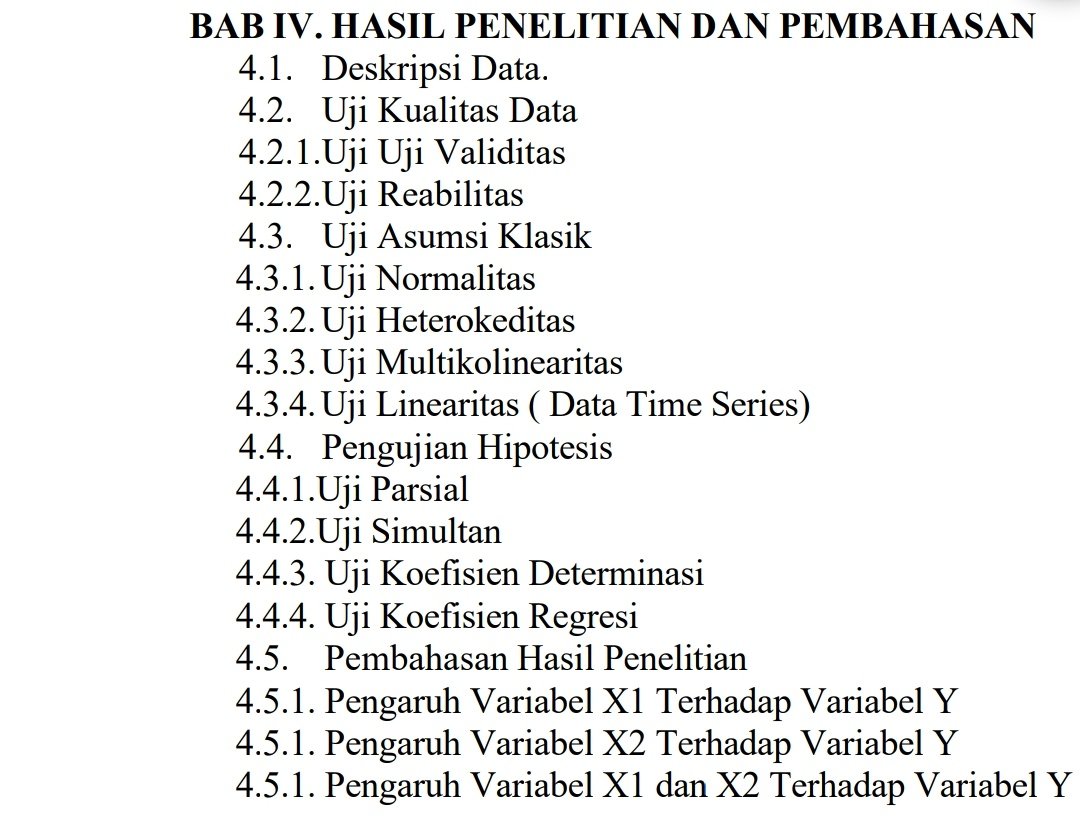 BAB IV. HASIL PENELITIAN DAN PEMBAHASAN
4.1. Deskripsi Data.
4.2. Uji Kualitas Data
4.2.1.Uji Uji Validitas
4.2.2.Uji Reabilitas
4.3. Uji Asumsi Klasik
4.3.1. Uji Normalitas
4.3.2. Uji Heterokeditas
4.3.3. Uji Multikolinearitas
4.3.4. Uji Linearitas ( Data Time Series)
4.4. Pengujian Hipotesis
4.4.1.Uji Parsial
4.4.2.Uji Simultan
4.4.3. Uji Koefisien Determinasi
4.4.4. Uji Koefisien Regresi
4.5. Pembahasan Hasil Penelitian
4.5.1. Pengaruh Variabel X1 Terhadap Variabel Y
4.5.1. Pengaruh Variabel X2 Terhadap Variabel Y
4.5.1. Pengaruh Variabel X1 dan X2 Terhadap Variabel Y